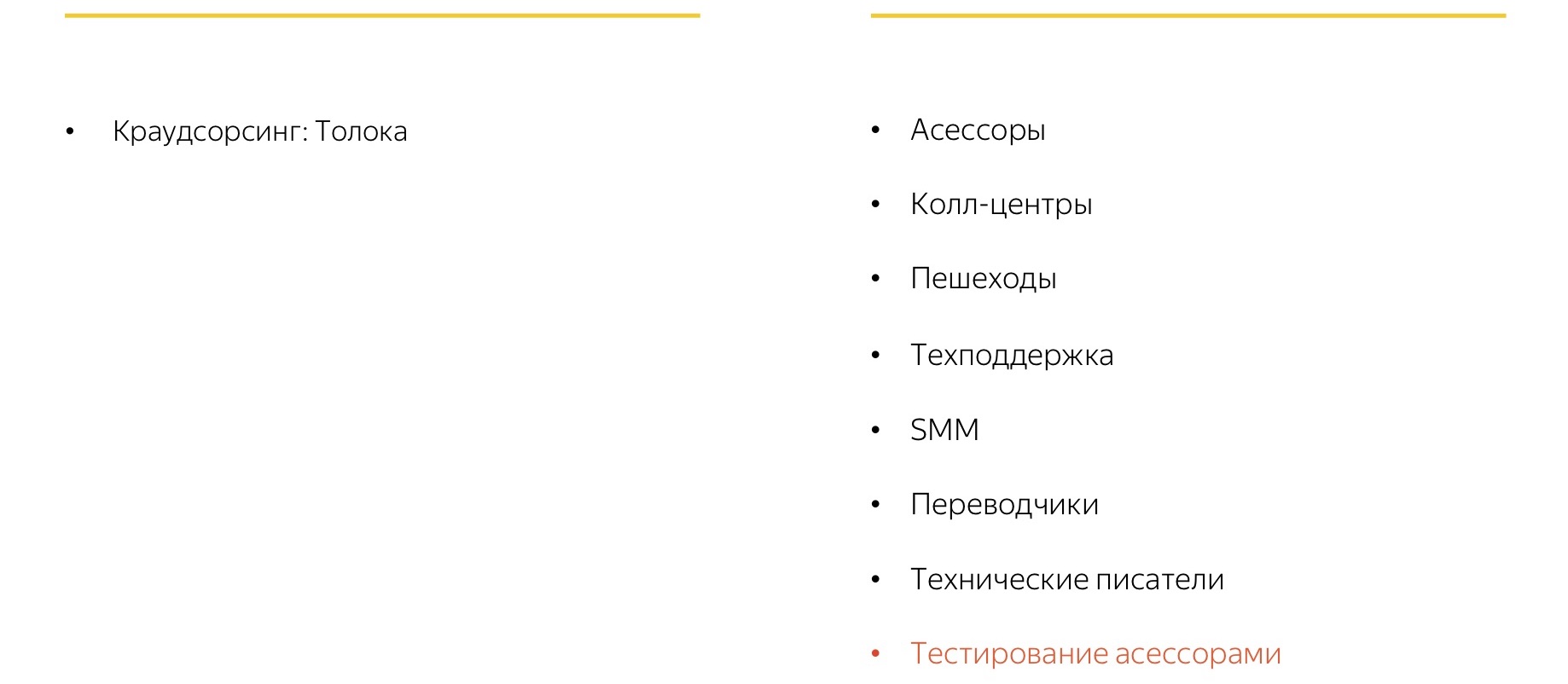 • Краудсорсинг: Толока

• Асессоры

• Колл-центры

• Пешеходы

• Техподдержка

• SMM

• Переводчики

• Технические писатели

• Тестирование асессорами